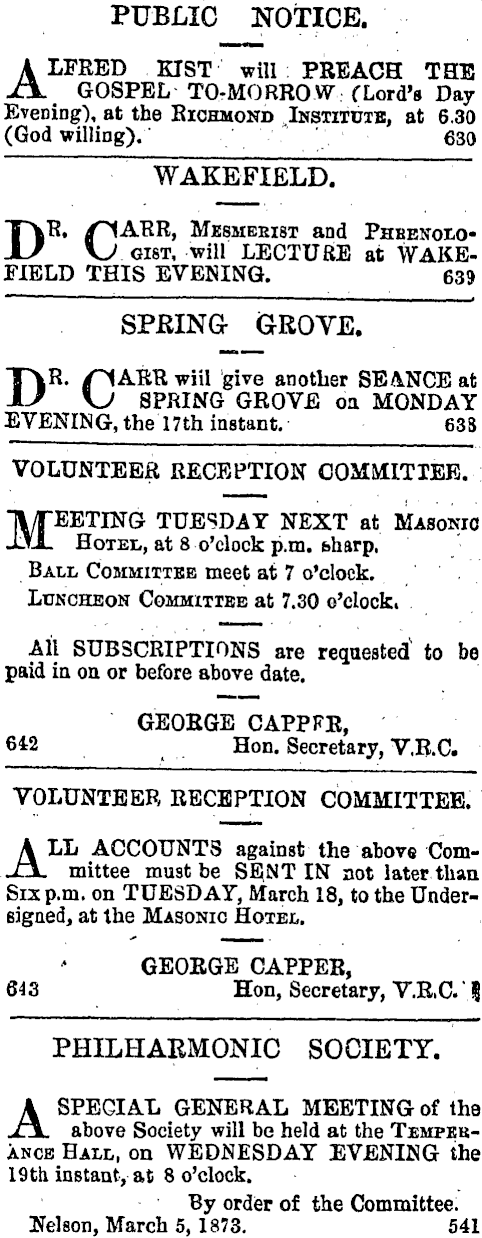 PUBLIC NOTICE.

ALFRED KIST will PREACH THE GOSPEL TO-MORROW (Lord's Day Evening), at the RICHMOND INSTITUTE, at 6.30 (God willing). 630

WAKEFIELD.

DR. CARR, MESMERIST and PHRENOLOGIST, will LECTURE at WAKEFIELD THIS EVENING. 639

SPRING GROVE.

DR. CARR will give another SEANCE at SPRING GROVE on MONDAY EVENING, the 17th instant. 638

VOLUNTEER RECEPTION COMMITTEE.

MEETING TUESDAY NEXT at MASONIC HOTEL, at 8 o'clock p.m. sharp.

BALL COMMITTEE meet at 7 o'clock.

LUNCHEON COMMITTEE at 7.30 o'clock.

All SUBSCRIPTIONS are requested to be paid in on or before above date.

GEORGE CAPPFR,
642 Hon. Secretary, V.R.C.

VOLUNTEER RECEPTION COMMITTEE.

ALL ACCOUNTS against the above Committee must be SENT IN not later than SIX p.m. on TUESDAY, March 18, to the Undersigned, at the MASONIC HOTEL.

GEORGE CAPPER,
643 Hon, Secretary, V.R.C.

PHILHARMONIC SOCIETY.

A SPECIAL GENERAL MEETING of the above Society will be held at the TEMPERANCE HALL, on WEDNESDAY EVENING the 19th instant, at 8 o'clock.

By order of the Committee.
Nelson, March 5, 1873. 541